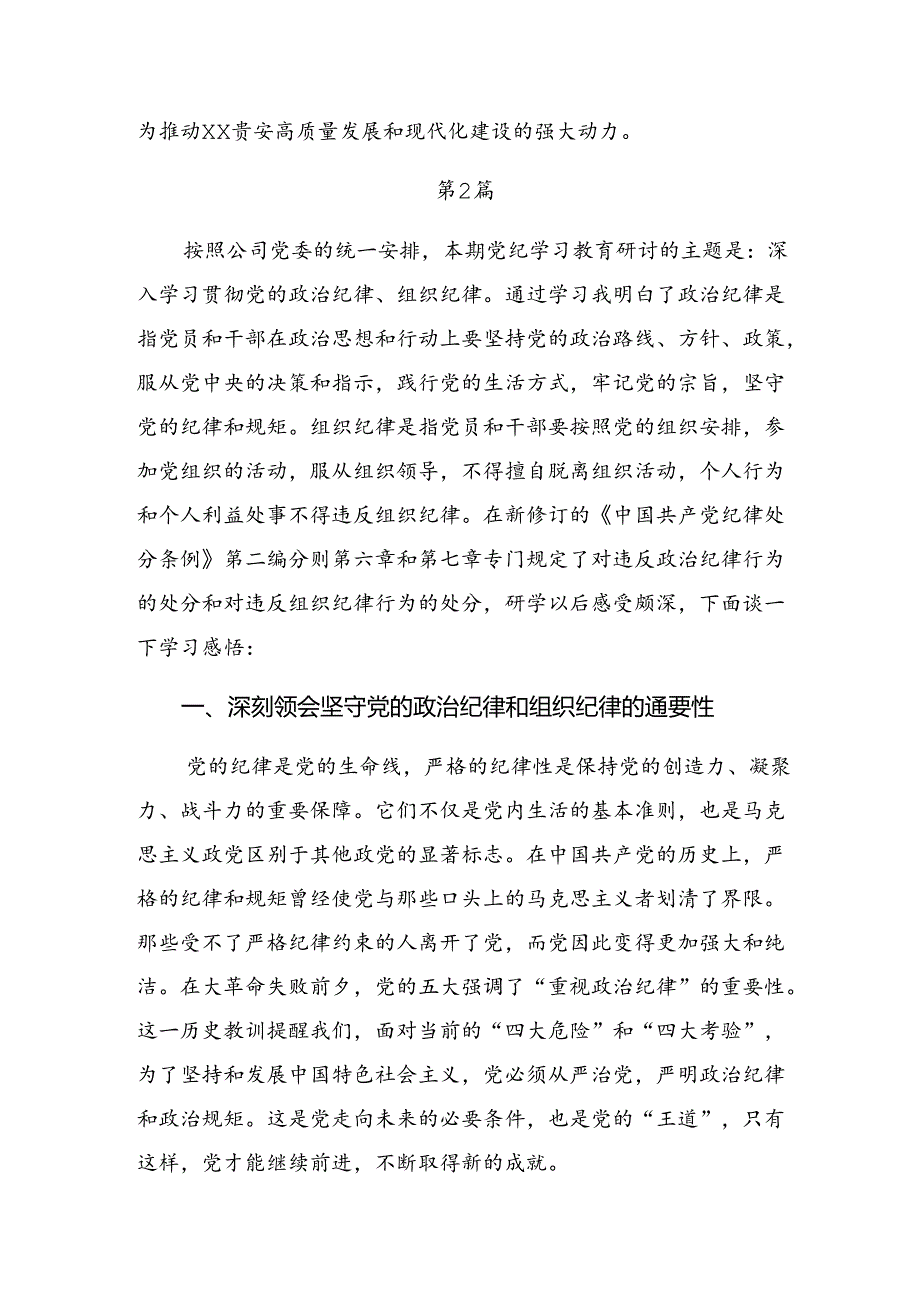 为推动XX贵安高质量发展和现代化建设的强大动力。

第2篇

按照公司党委的统一安排，本期党纪学习教育研讨的主题是：深入学习贯彻党的政治纪律、组织纪律。通过学习我明白了政治纪律是指党员和干部在政治思想和行动上要坚持党的政治路线、方针、政策，服从党中央的决策和指示，践行党的生活方式，牢记党的宗旨，坚守党的纪律和规矩。组织纪律是指党员和干部要按照党的组织安排，参加党组织的活动，服从组织领导，不得擅自脱离组织活动，个人行为和个人利益处事不得违反组织纪律。在新修订的《中国共产党纪律处分条例》第二编分则第六章和第七章专门规定了对违反政治纪律行为的处分和对违反组织纪律行为的处分，研学以后感受颇深，下面谈一下学习感悟：

一、深刻领会坚守党的政治纪律和组织纪律的通要性

党的纪律是党的生命线，严格的纪律性是保持党的创造力、凝聚力、战斗力的重要保障。它们不仅是党内生活的基本准则，也是马克思主义政党区别于其他政党的显著标志。在中国共产党的历史上，严格的纪律和规矩曾经使党与那些口头上的马克思主义者划清了界限。那些受不了严格纪律约束的人离开了党，而党因此变得更加强大和纯洁。在大革命失败前夕，党的五大强调了“重视政治纪律”的重要性。这一历史教训提醒我们，面对当前的“四大危险”和“四大考验”，为了坚持和发展中国特色社会主义，党必须从严治党，严明政治纪律和政治规矩。这是党走向未来的必要条件，也是党的“王道”，只有这样，党才能继续前进，不断取得新的成就。